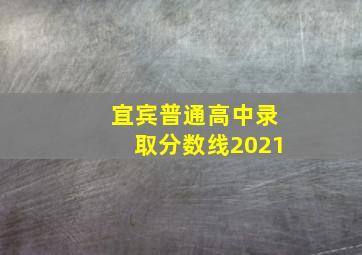 宜宾普通高中录取分数线2021